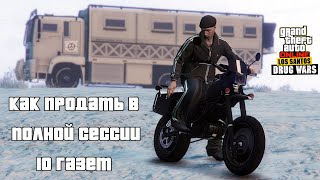 grand theft auto
ONLINE
LOS SANTOS
DRUG WARS

КАК ПРОДАТЬ В ПОЛНОЙ СЕССИИ 10 ГАЗЕТ